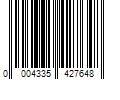 0 004335 427648